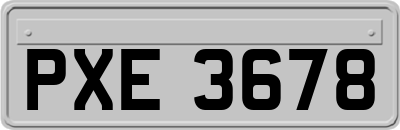 PXE 3678